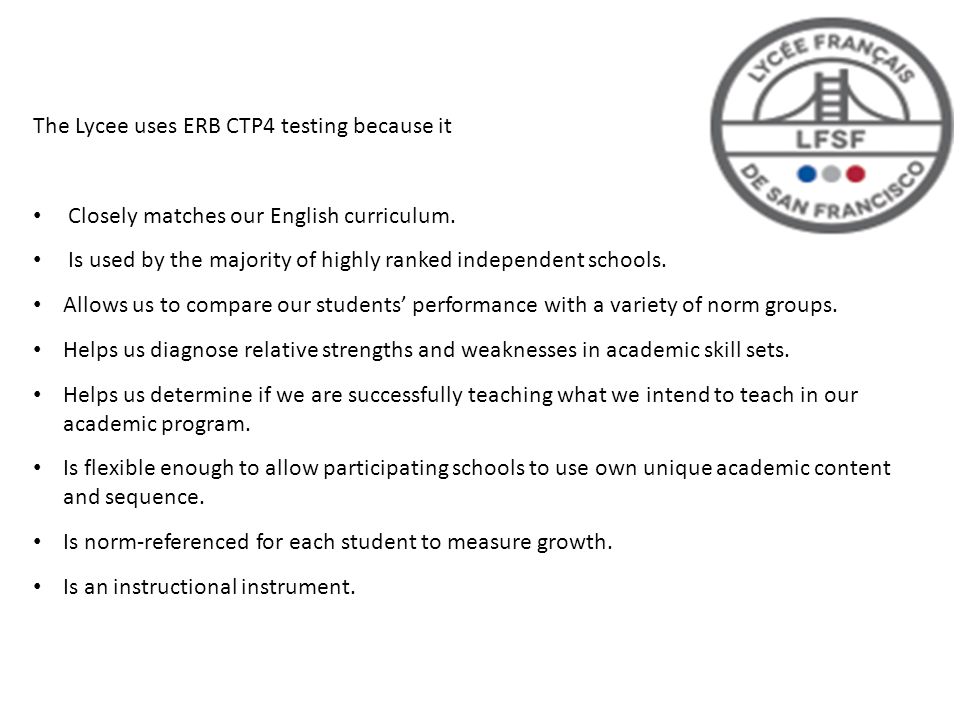 LYCÉE FRANÇAIS
LFSF
DE SAN FRANCISCO

The Lycee uses ERB CTP4 testing because it

• Closely matches our English curriculum.
• Is used by the majority of highly ranked independent schools.
• Allows us to compare our students' performance with a variety of norm groups.
• Helps us diagnose relative strengths and weaknesses in academic skill sets.
• Helps us determine if we are successfully teaching what we intend to teach in our academic program.
• Is flexible enough to allow participating schools to use own unique academic content and sequence.
• Is norm-referenced for each student to measure growth.
• Is an instructional instrument.